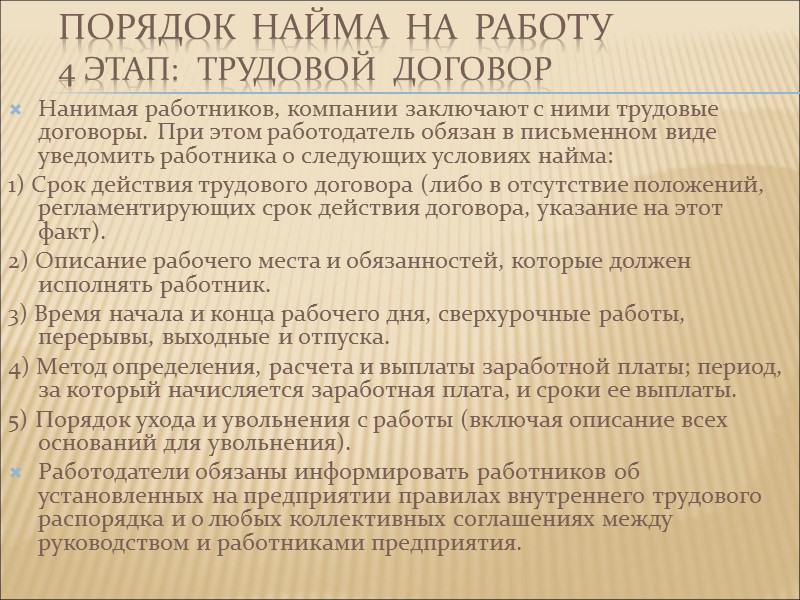 ПОРЯДОК НАЙМА НА РАБОТУ
4 ЭТАП: ТРУДОВОЙ ДОГОВОР

Нанимая работников, компании заключают с ними трудовые договоры. При этом работодатель обязан в письменном виде уведомить работника о следующих условиях найма:

1) Срок действия трудового договора (либо в отсутствие положений, регламентирующих срок действия договора, указание на этот факт).

2) Описание рабочего места и обязанностей, которые должен исполнять работник.

3) Время начала и конца рабочего дня, сверхурочные работы, перерывы, выходные и отпуска.

4) Метод определения, расчета и выплаты заработной платы; период, за который начисляется заработная плата, и сроки ее выплаты.

5) Порядок ухода и увольнения с работы (включая описание всех оснований для увольнения).

Работодатели обязаны информировать работников об установленных на предприятии правилах внутреннего трудового распорядка и о любых коллективных соглашениях между руководством и работниками предприятия.